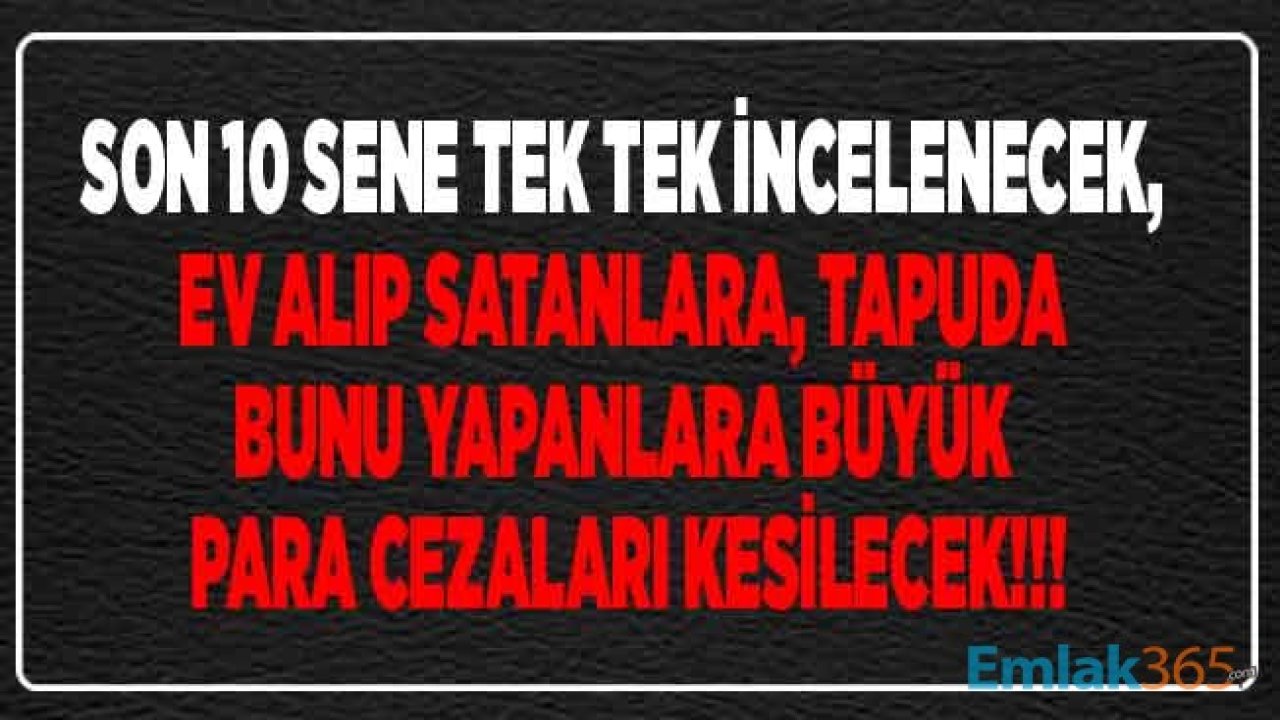 SON 10 SENE TEK TEK İNCELENECEK,
EV ALIP SATANLARA, TAPUDA BUNU YAPANLARA BÜYÜK PARA CEZALARI KESİLECEK!!!

Emlak365.com